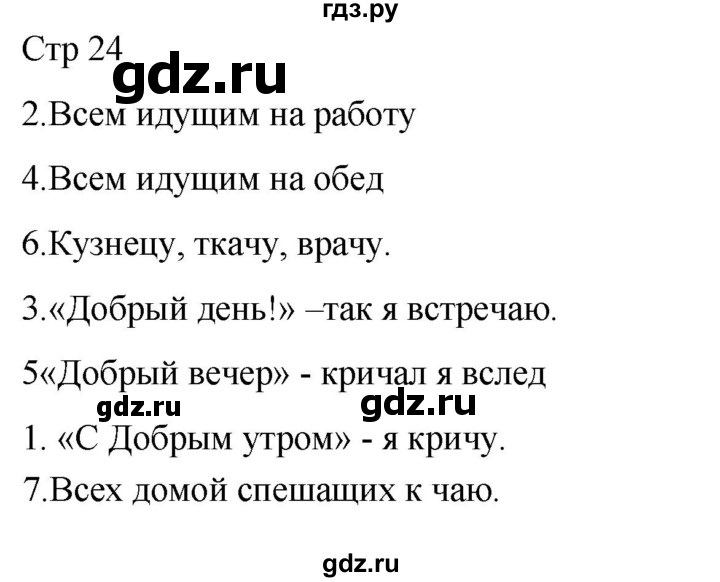 гдз.ру

Стр 24

gdz.ru

2.Всем идущим на работу

4.Всем идущим на обед

6.Кузнецу, ткачу, врачу.

3.«Добрый день!» –так я встречаю.

5«Добрый вечер» - кричал я вслед

gdz.ru gdz.ru

1. «С Добрым утром» - я кричу.

7.Всех домой спешащих к чаю.

gdz.ru